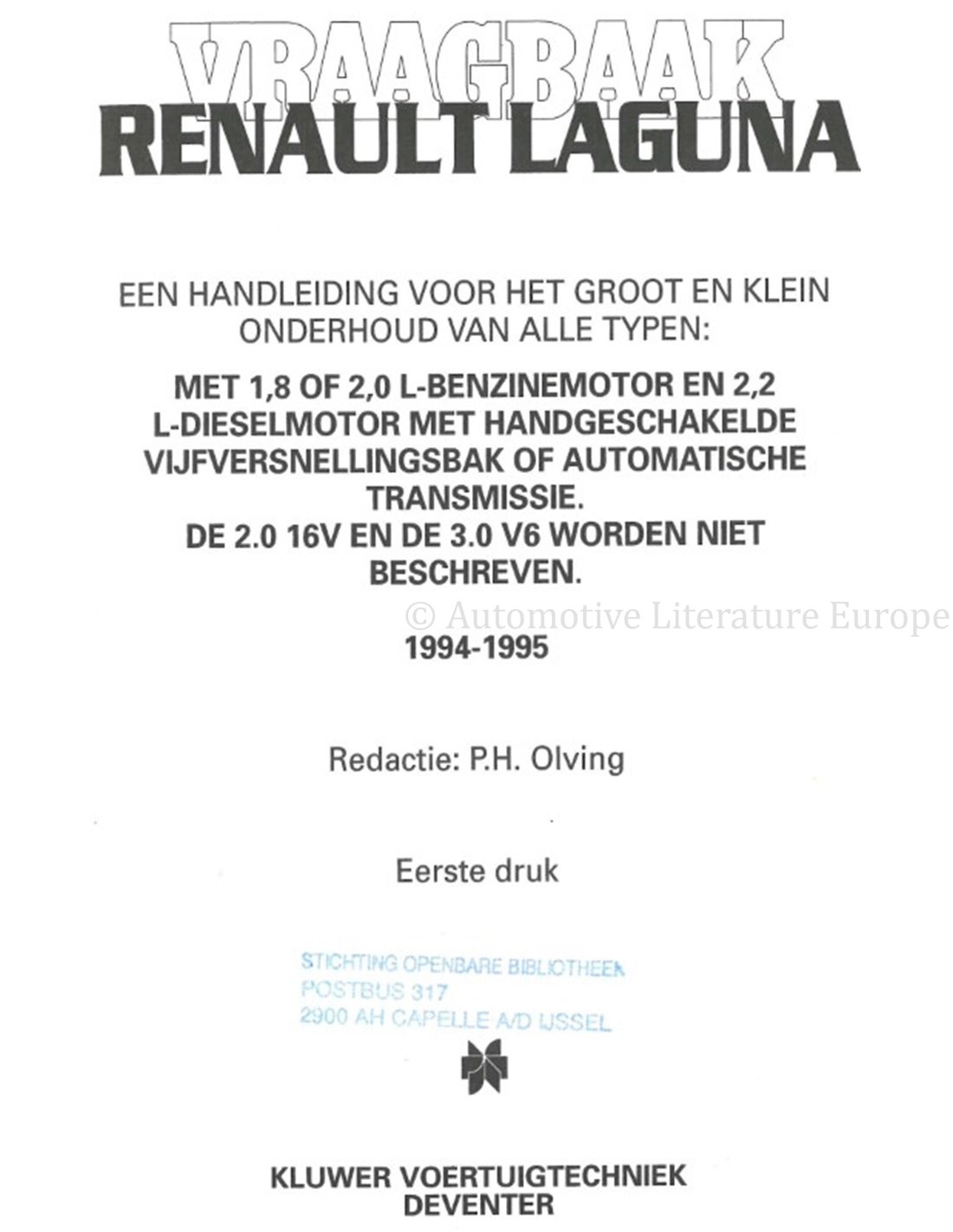 VRAAGBAAK
RENAULT LAGUNA

EEN HANDLEIDING VOOR HET GROOT EN KLEIN ONDERHOUD VAN ALLE TYPEN:

MET 1,8 OF 2,0 L-BENZINEMOTOR EN 2,2 L-DIESELMOTOR MET HANDGESCHAKELDE VIJFVERSNELLINGSBAK OF AUTOMATISCHE TRANSMISSIE.
DE 2.0 16V EN DE 3.0 V6 WORDEN NIET BESCHREVEN.

© Automotive Literature Europe

1994-1995

Redactie: P.H. Olving

Eerste druk

STICHTING OPENBARE BIBLIOTHEEK
POSTBUS 317
2900 AH CAPELLE A/D IJSSEL

KLUWER VOERTUIGTECHNIEK
DEVENTER